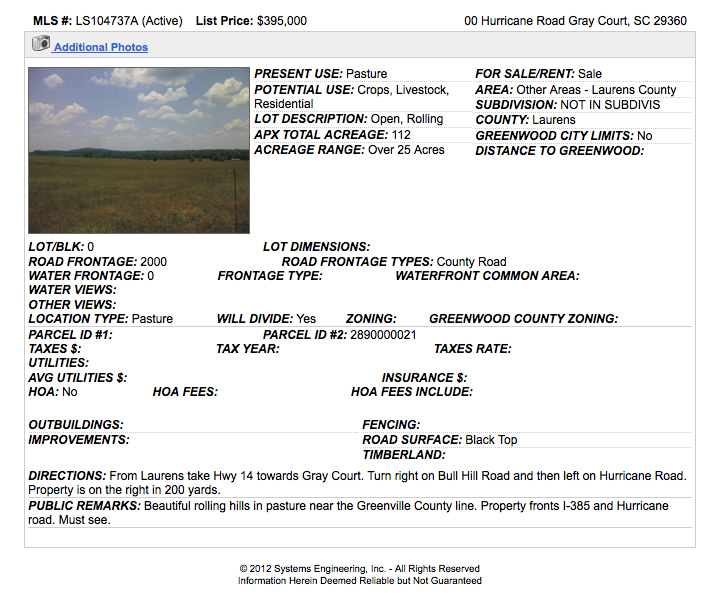 MLS #: LS104737A (Active) List Price: $395,000 00 Hurricane Road Gray Court, SC 29360

Additional Photos

PRESENT USE: Pasture
POTENTIAL USE: Crops, Livestock, Residential
LOT DESCRIPTION: Open, Rolling
APX TOTAL ACREAGE: 112
ACREAGE RANGE: Over 25 Acres

FOR SALE/RENT: Sale
AREA: Other Areas - Laurens County
SUBDIVISION: NOT IN SUBDIVIS
COUNTY: Laurens
GREENWOOD CITY LIMITS: No
DISTANCE TO GREENWOOD:

LOT/BLK: 0 LOT DIMENSIONS:
ROAD FRONTAGE: 2000 ROAD FRONTAGE TYPES: County Road
WATER FRONTAGE: 0 FRONTAGE TYPE: WATERFRONT COMMON AREA:
WATER VIEWS:
OTHER VIEWS:
LOCATION TYPE: Pasture WILL DIVIDE: Yes ZONING: GREENWOOD COUNTY ZONING:
PARCEL ID #1: PARCEL ID #2: 2890000021
TAXES $: TAX YEAR: TAXES RATE:
UTILITIES:
AVG UTILITIES $: INSURANCE $:
HOA: No HOA FEES: HOA FEES INCLUDE:

OUTBUILDINGS: FENCING:
IMPROVEMENTS: ROAD SURFACE: Black Top
TIMBERLAND:

DIRECTIONS: From Laurens take Hwy 14 towards Gray Court. Turn right on Bull Hill Road and then left on Hurricane Road. Property is on the right in 200 yards.
PUBLIC REMARKS: Beautiful rolling hills in pasture near the Greenville County line. Property fronts I-385 and Hurricane road. Must see.

© 2012 Systems Engineering, Inc. - All Rights Reserved
Information Herein Deemed Reliable but Not Guaranteed